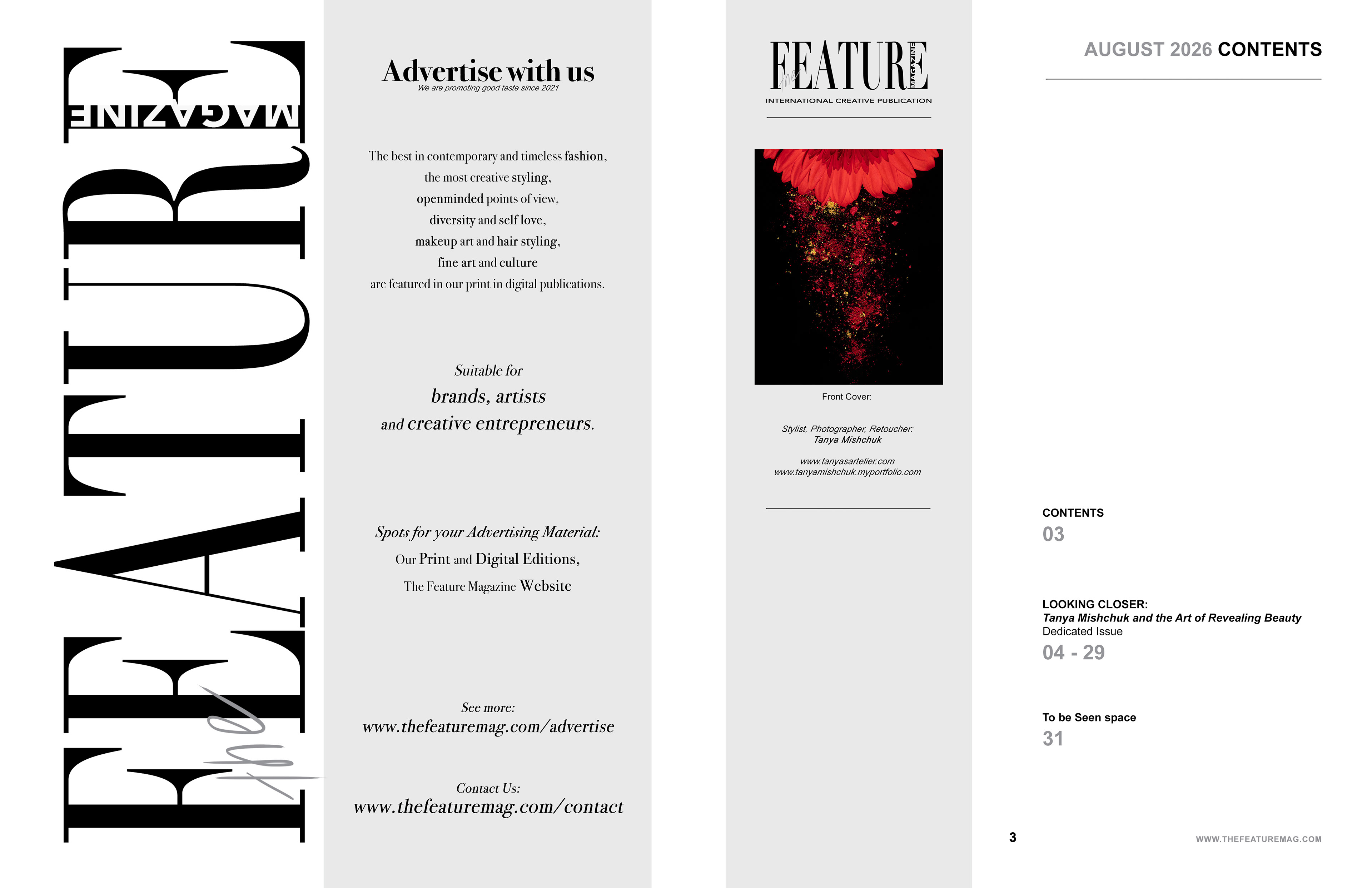 the FEATURE MAGAZINE

Advertise with us
We are promoting good taste since 2021

The best in contemporary and timeless fashion, the most creative styling, openminded points of view, diversity and self love, makeup art and hair styling, fine art and culture are featured in our print in digital publications.

Suitable for
brands, artists
and creative entrepreneurs.

Spots for your Advertising Material:
Our Print and Digital Editions,
The Feature Magazine Website

See more:
www.thefeaturemag.com/advertise

Contact Us:
www.thefeaturemag.com/contact

the FEATURE MAGAZINE
INTERNATIONAL CREATIVE PUBLICATION

Front Cover:

Stylist, Photographer, Retoucher:
Tanya Mishchuk

www.tanyasartelier.com
www.tanyamishchuk.myportfolio.com

AUGUST 2026 CONTENTS

CONTENTS
03

LOOKING CLOSER:
Tanya Mishchuk and the Art of Revealing Beauty
Dedicated Issue
04 - 29

To be Seen space
31

3

WWW.THEFEATUREMAG.COM